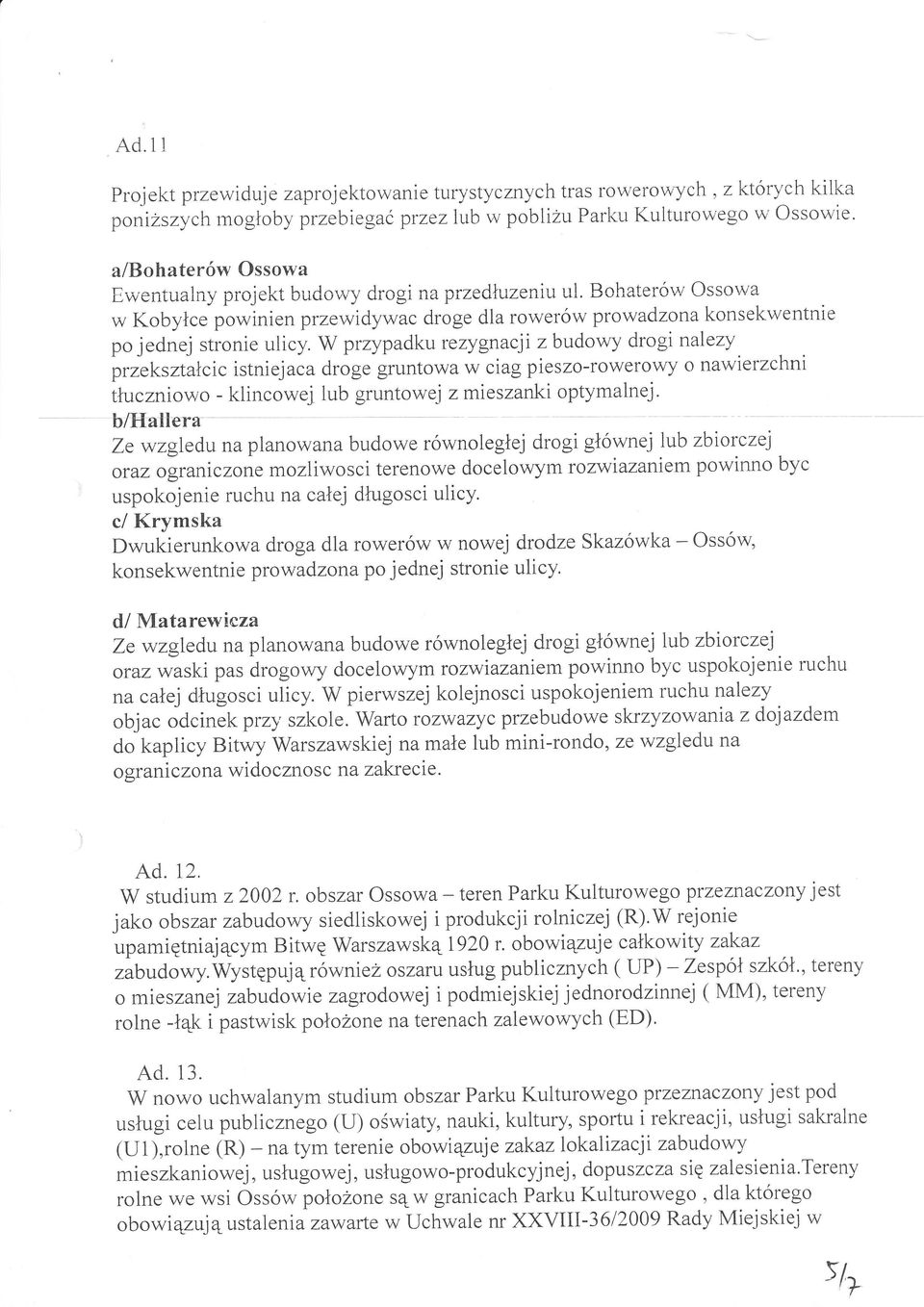 Ad.11

Projekt przewiduje zaprojektowanie turystycznych tras rowerowych , z których kilka poniższych mogłoby przebiegać przez lub w pobliżu Parku Kulturowego w Ossowie.

a/Bohaterów Ossowa
Ewentualny projekt budowy drogi na przedłuzeniu ul. Bohaterów Ossowa w Kobyłce powinien przewidywac droge dla rowerów prowadzona konsekwentnie po jednej stronie ulicy. W przypadku rezygnacji z budowy drogi nalezy przekształcic istniejaca droge gruntowa w ciag pieszo-rowerowy o nawierzchni tłuczniowo - klincowej lub gruntowej z mieszanki optymalnej.
b/Hallera
Ze wzgledu na planowana budowe równoległej drogi głównej lub zbiorczej oraz ograniczone mozliwosci terenowe docelowym rozwiazaniem powinno byc uspokojenie ruchu na całej długosci ulicy.
c/ Krymska
Dwukierunkowa droga dla rowerów w nowej drodze Skazówka – Ossów, konsekwentnie prowadzona po jednej stronie ulicy.

d/ Matarewicza
Ze wzgledu na planowana budowe równoległej drogi głównej lub zbiorczej oraz waski pas drogowy docelowym rozwiazaniem powinno byc uspokojenie ruchu na całej długosci ulicy. W pierwszej kolejnosci uspokojeniem ruchu nalezy objac odcinek przy szkole. Warto rozwazyc przebudowe skrzyzowania z dojazdem do kaplicy Bitwy Warszawskiej na małe lub mini-rondo, ze wzgledu na ograniczona widocznosc na zakrecie.

Ad. 12.
W studium z 2002 r. obszar Ossowa – teren Parku Kulturowego przeznaczony jest jako obszar zabudowy siedliskowej i produkcji rolniczej (R).W rejonie upamiętniającym Bitwę Warszawską 1920 r. obowiązuje całkowity zakaz zabudowy.Występują również oszaru usług publicznych ( UP) – Zespół szkół., tereny o mieszanej zabudowie zagrodowej i podmiejskiej jednorodzinnej ( MM), tereny rolne -łąk i pastwisk położone na terenach zalewowych (ED).

Ad. 13.
W nowo uchwalanym studium obszar Parku Kulturowego przeznaczony jest pod usługi celu publicznego (U) oświaty, nauki, kultury, sportu i rekreacji, usługi sakralne (U1),rolne (R) – na tym terenie obowiązuje zakaz lokalizacji zabudowy mieszkaniowej, usługowej, usługowo-produkcyjnej, dopuszcza się zalesienia.Tereny rolne we wsi Ossów położone są w granicach Parku Kulturowego , dla którego obowiązują ustalenia zawarte w Uchwale nr XXVIII-36/2009 Rady Miejskiej w

5/7